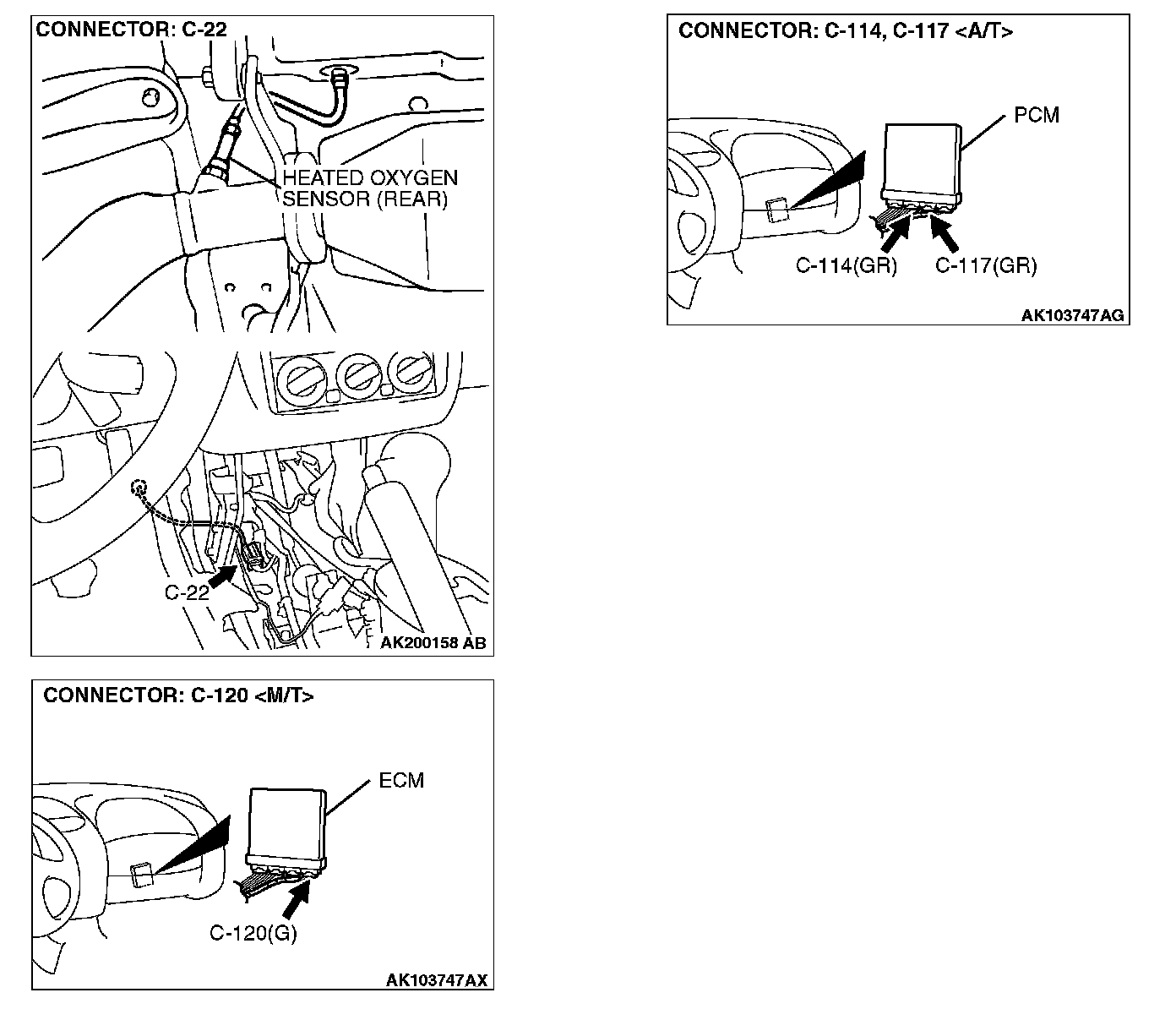 CONNECTOR: C-22

HEATED OXYGEN SENSOR (REAR)

C-22

AK200158 AB

CONNECTOR: C-120 <M/T>

ECM

C-120(G)

AK103747AX

CONNECTOR: C-114, C-117 <A/T>

PCM

C-114(GR)

C-117(GR)

AK103747AG